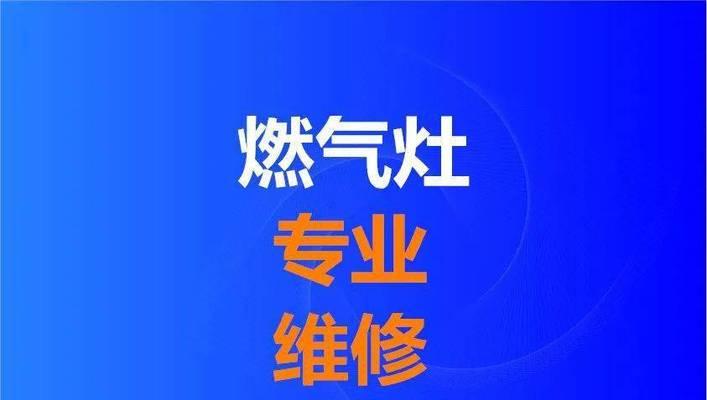 燃气灶
专业
维修